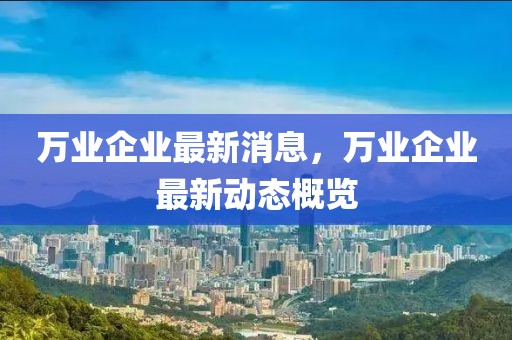 万业企业最新消息，万业企业最新动态概览